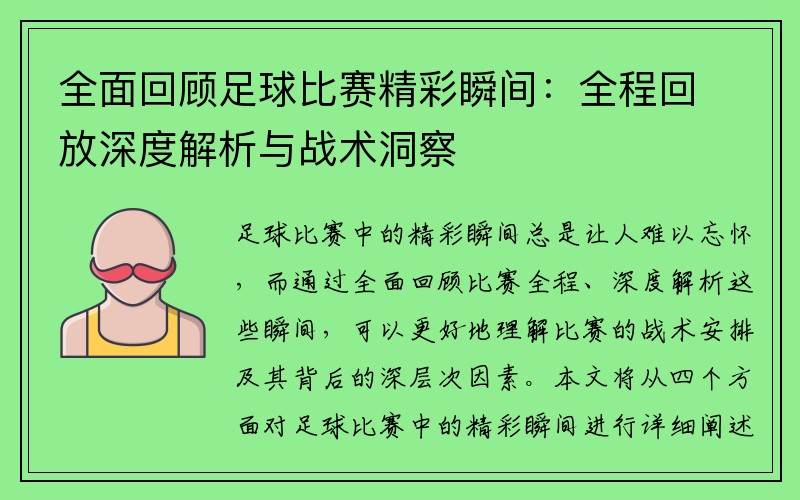 全面回顾足球比赛精彩瞬间：全程回放深度解析与战术洞察

足球比赛中的精彩瞬间总是让人难以忘怀，而通过全面回顾比赛全程、深度解析这些瞬间，可以更好地理解比赛的战术安排及其背后的深层次因素。本文将从四个方面对足球比赛中的精彩瞬间进行详细阐述